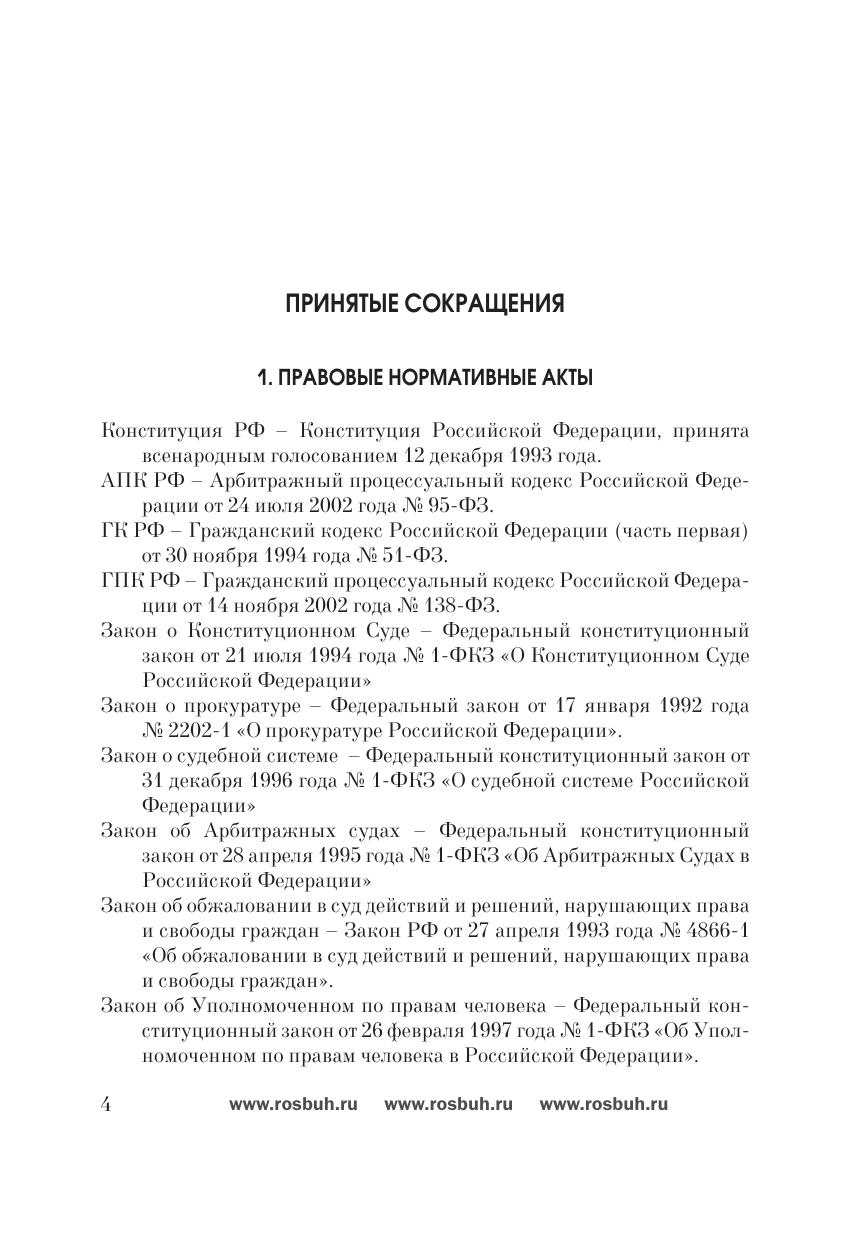 ПРИНЯТЫЕ СОКРАЩЕНИЯ

1. ПРАВОВЫЕ НОРМАТИВНЫЕ АКТЫ

Конституция РФ – Конституция Российской Федерации, принята всенародным голосованием 12 декабря 1993 года.
АПК РФ – Арбитражный процессуальный кодекс Российской Федерации от 24 июля 2002 года № 95-ФЗ.
ГК РФ – Гражданский кодекс Российской Федерации (часть первая) от 30 ноября 1994 года № 51-ФЗ.
ГПК РФ – Гражданский процессуальный кодекс Российской Федерации от 14 ноября 2002 года № 138-ФЗ.
Закон о Конституционном Суде – Федеральный конституционный закон от 21 июля 1994 года № 1-ФКЗ «О Конституционном Суде Российской Федерации»
Закон о прокуратуре – Федеральный закон от 17 января 1992 года № 2202-1 «О прокуратуре Российской Федерации».
Закон о судебной системе – Федеральный конституционный закон от 31 декабря 1996 года № 1-ФКЗ «О судебной системе Российской Федерации»
Закон об Арбитражных судах – Федеральный конституционный закон от 28 апреля 1995 года № 1-ФКЗ «Об Арбитражных Судах в Российской Федерации»
Закон об обжаловании в суд действий и решений, нарушающих права и свободы граждан – Закон РФ от 27 апреля 1993 года № 4866-1 «Об обжаловании в суд действий и решений, нарушающих права и свободы граждан».
Закон об Уполномоченном по правам человека – Федеральный конституционный закон от 26 февраля 1997 года № 1-ФКЗ «Об Уполномоченном по правам человека в Российской Федерации».

4 www.rosbuh.ru www.rosbuh.ru www.rosbuh.ru